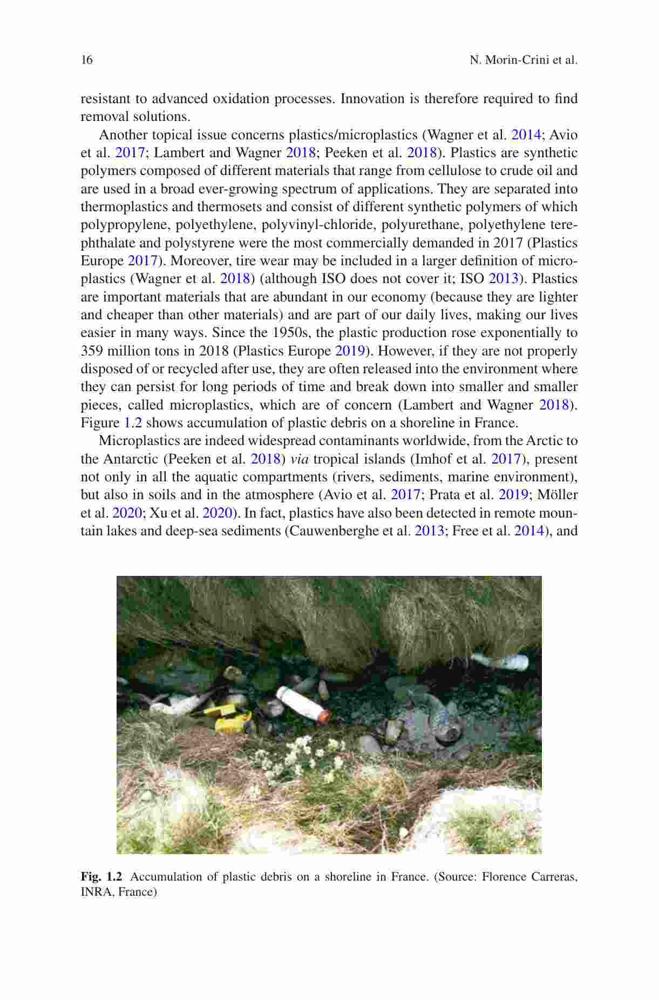 16 N. Morin-Crini et al.

resistant to advanced oxidation processes. Innovation is therefore required to find removal solutions.

Another topical issue concerns plastics/microplastics (Wagner et al. 2014; Avio et al. 2017; Lambert and Wagner 2018; Peeken et al. 2018). Plastics are synthetic polymers composed of different materials that range from cellulose to crude oil and are used in a broad ever-growing spectrum of applications. They are separated into thermoplastics and thermosets and consist of different synthetic polymers of which polypropylene, polyethylene, polyvinyl-chloride, polyurethane, polyethylene terephthalate and polystyrene were the most commercially demanded in 2017 (Plastics Europe 2017). Moreover, tire wear may be included in a larger definition of microplastics (Wagner et al. 2018) (although ISO does not cover it; ISO 2013). Plastics are important materials that are abundant in our economy (because they are lighter and cheaper than other materials) and are part of our daily lives, making our lives easier in many ways. Since the 1950s, the plastic production rose exponentially to 359 million tons in 2018 (Plastics Europe 2019). However, if they are not properly disposed of or recycled after use, they are often released into the environment where they can persist for long periods of time and break down into smaller and smaller pieces, called microplastics, which are of concern (Lambert and Wagner 2018). Figure 1.2 shows accumulation of plastic debris on a shoreline in France.

Microplastics are indeed widespread contaminants worldwide, from the Arctic to the Antarctic (Peeken et al. 2018) via tropical islands (Imhof et al. 2017), present not only in all the aquatic compartments (rivers, sediments, marine environment), but also in soils and in the atmosphere (Avio et al. 2017; Prata et al. 2019; Möller et al. 2020; Xu et al. 2020). In fact, plastics have also been detected in remote mountain lakes and deep-sea sediments (Cauwenberghe et al. 2013; Free et al. 2014), and

Fig. 1.2 Accumulation of plastic debris on a shoreline in France. (Source: Florence Carreras, INRA, France)